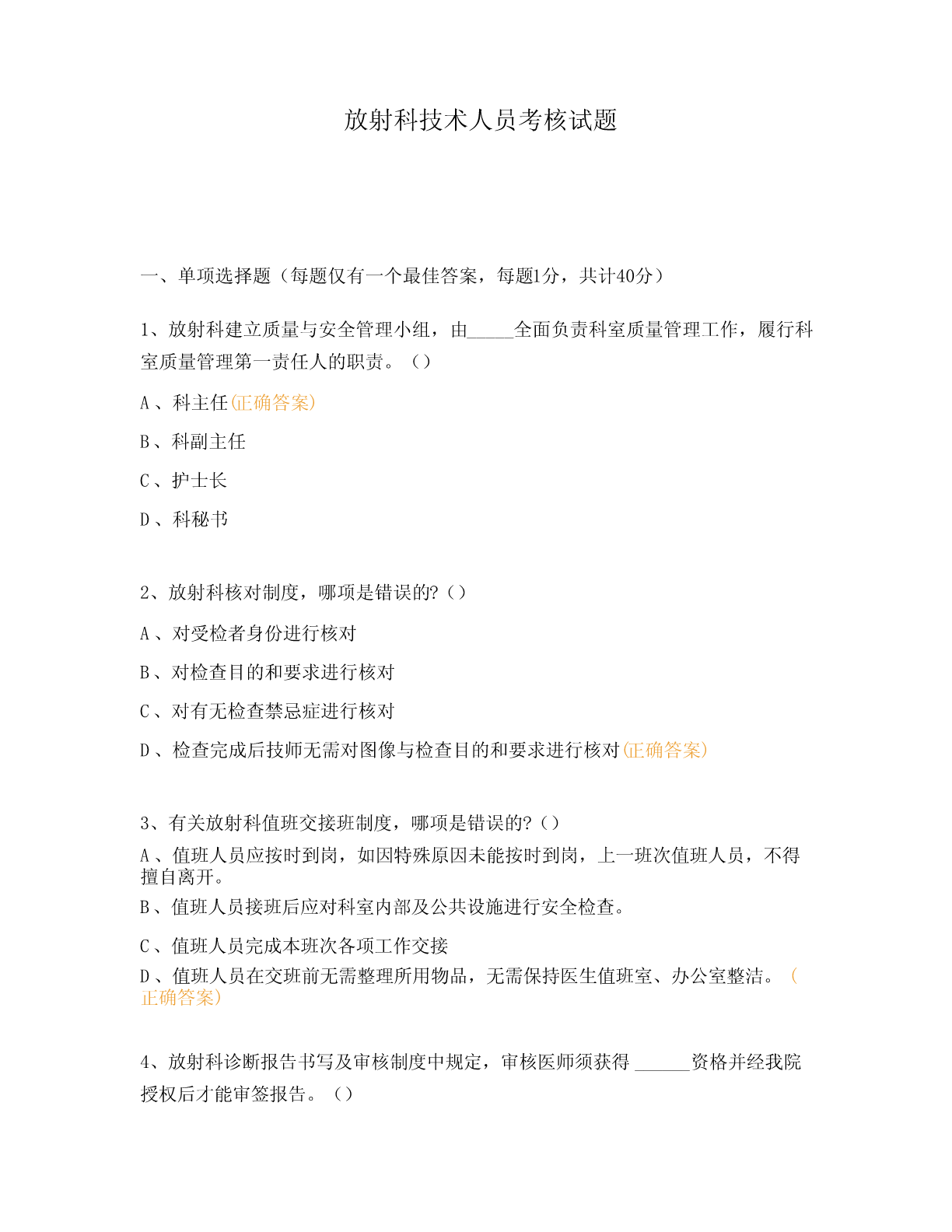 放射科技术人员考核试题

一、单项选择题（每题仅有一个最佳答案，每题1分，共计40分）

1、放射科建立质量与安全管理小组，由_____全面负责科室质量管理工作，履行科室质量管理第一责任人的职责。（）

A、科主任(正确答案)

B、科副主任

C、护士长

D、科秘书

2、放射科核对制度，哪项是错误的?（）

A、对受检者身份进行核对

B、对检查目的和要求进行核对

C、对有无检查禁忌症进行核对

D、检查完成后技师无需对图像与检查目的和要求进行核对(正确答案)

3、有关放射科值班交接班制度，哪项是错误的?（）

A、值班人员应按时到岗，如因特殊原因未能按时到岗，上一班次值班人员，不得擅自离开。

B、值班人员接班后应对科室内部及公共设施进行安全检查。

C、值班人员完成本班次各项工作交接

D、值班人员在交班前无需整理所用物品，无需保持医生值班室、办公室整洁。(正确答案)

4、放射科诊断报告书写及审核制度中规定，审核医师须获得 ______资格并经我院授权后才能审签报告。（）